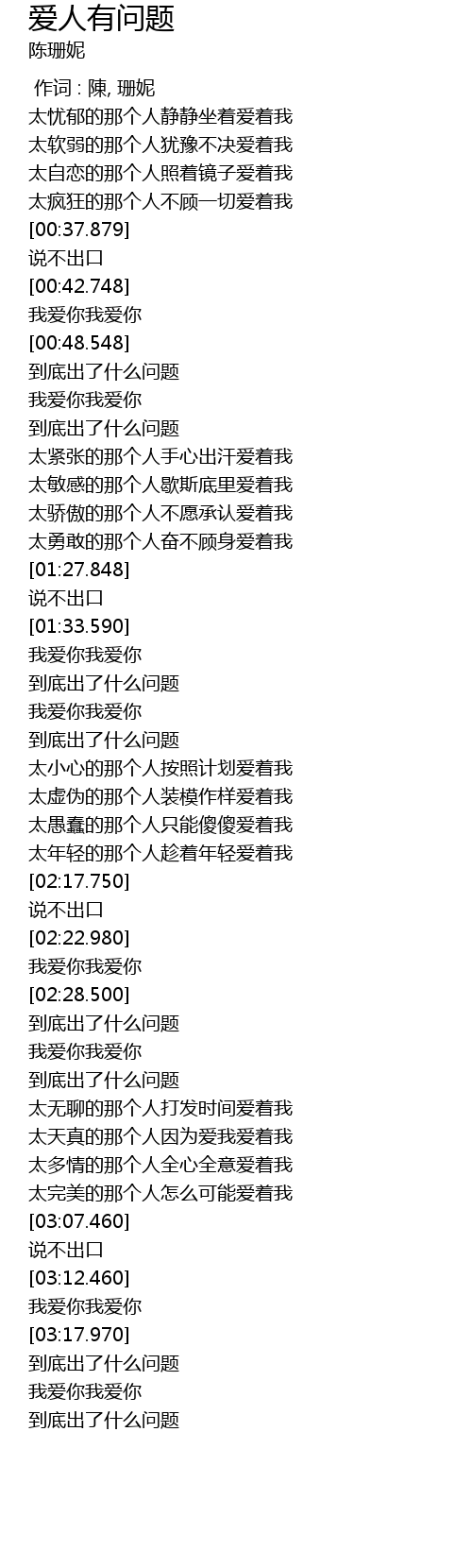 爱人有问题
陈珊妮

作词 : 陳, 珊妮
太忧郁的那个人静静坐着爱着我
太软弱的那个人犹豫不决爱着我
太自恋的那个人照着镜子爱着我
太疯狂的那个人不顾一切爱着我
[00:37.879]
说不出口
[00:42.748]
我爱你我爱你
[00:48.548]
到底出了什么问题
我爱你我爱你
到底出了什么问题
太紧张的那个人手心出汗爱着我
太敏感的那个人歇斯底里爱着我
太骄傲的那个人不愿承认爱着我
太勇敢的那个人奋不顾身爱着我
[01:27.848]
说不出口
[01:33.590]
我爱你我爱你
到底出了什么问题
我爱你我爱你
到底出了什么问题
太小心的那个人按照计划爱着我
太虚伪的那个人装模作样爱着我
太愚蠢的那个人只能傻傻爱着我
太年轻的那个人趁着年轻爱着我
[02:17.750]
说不出口
[02:22.980]
我爱你我爱你
[02:28.500]
到底出了什么问题
我爱你我爱你
到底出了什么问题
太无聊的那个人打发时间爱着我
太天真的那个人因为爱我爱着我
太多情的那个人全心全意爱着我
太完美的那个人怎么可能爱着我
[03:07.460]
说不出口
[03:12.460]
我爱你我爱你
[03:17.970]
到底出了什么问题
我爱你我爱你
到底出了什么问题